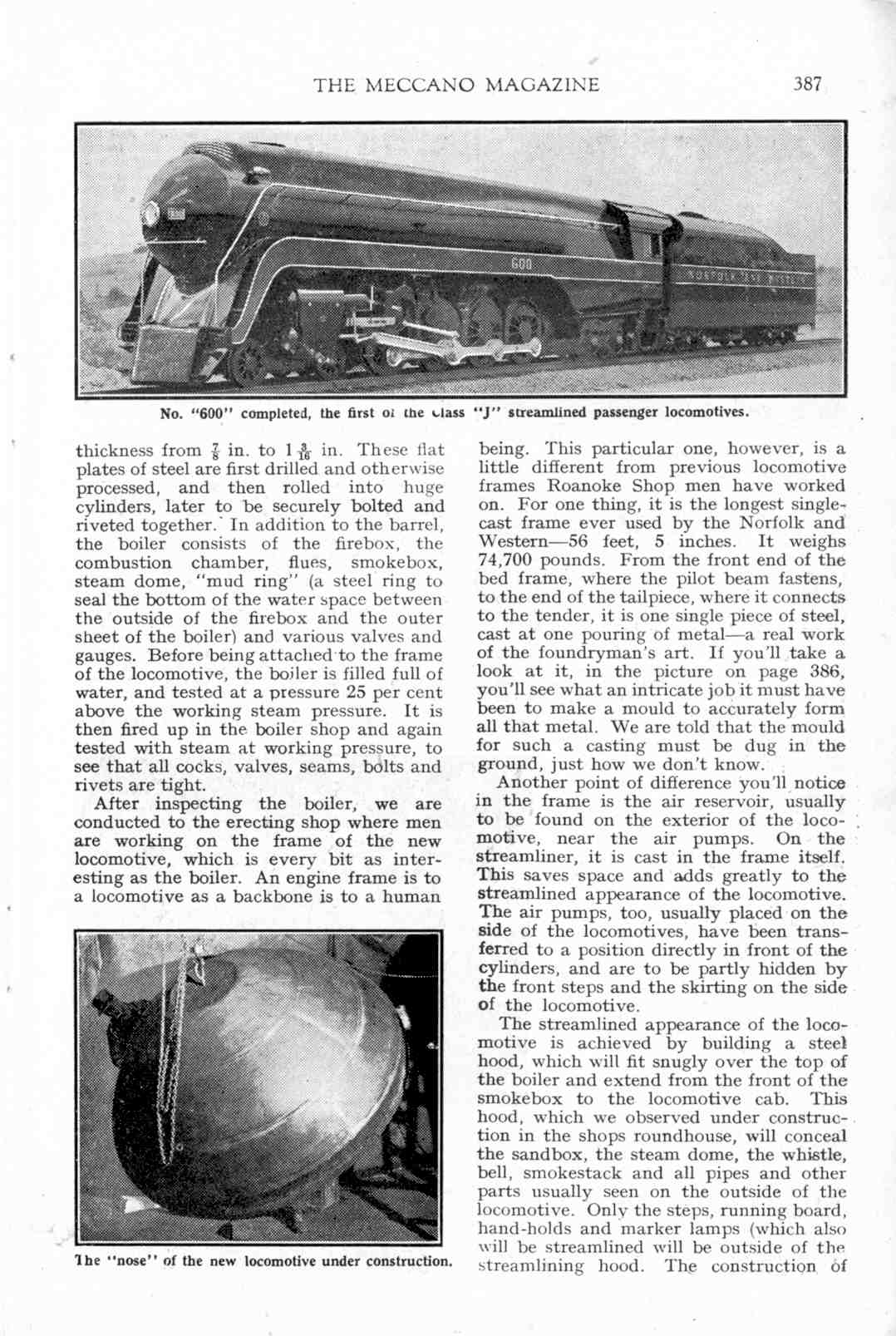 THE MECCANO MAGAZINE 387

600

NORFOLK AND WESTERN

No. "600" completed, the first of the class "J" streamlined passenger locomotives.

thickness from $\frac{7}{8}$ in. to $1\frac{3}{16}$ in. These flat plates of steel are first drilled and otherwise processed, and then rolled into huge cylinders, later to be securely bolted and riveted together. In addition to the barrel, the boiler consists of the firebox, the combustion chamber, flues, smokebox, steam dome, "mud ring" (a steel ring to seal the bottom of the water space between the outside of the firebox and the outer sheet of the boiler) and various valves and gauges. Before being attached to the frame of the locomotive, the boiler is filled full of water, and tested at a pressure 25 per cent above the working steam pressure. It is then fired up in the boiler shop and again tested with steam at working pressure, to see that all cocks, valves, seams, bolts and rivets are tight.

After inspecting the boiler, we are conducted to the erecting shop where men are working on the frame of the new locomotive, which is every bit as interesting as the boiler. An engine frame is to a locomotive as a backbone is to a human

The "nose" of the new locomotive under construction.

being. This particular one, however, is a little different from previous locomotive frames Roanoke Shop men have worked on. For one thing, it is the longest single-cast frame ever used by the Norfolk and Western—56 feet, 5 inches. It weighs 74,700 pounds. From the front end of the bed frame, where the pilot beam fastens, to the end of the tailpiece, where it connects to the tender, it is one single piece of steel, cast at one pouring of metal—a real work of the foundryman's art. If you'll take a look at it, in the picture on page 386, you'll see what an intricate job it must have been to make a mould to accurately form all that metal. We are told that the mould for such a casting must be dug in the ground, just how we don't know.

Another point of difference you'll notice in the frame is the air reservoir, usually to be found on the exterior of the locomotive, near the air pumps. On the streamliner, it is cast in the frame itself. This saves space and adds greatly to the streamlined appearance of the locomotive. The air pumps, too, usually placed on the side of the locomotives, have been transferred to a position directly in front of the cylinders, and are to be partly hidden by the front steps and the skirting on the side of the locomotive.

The streamlined appearance of the locomotive is achieved by building a steel hood, which will fit snugly over the top of the boiler and extend from the front of the smokebox to the locomotive cab. This hood, which we observed under construction in the shops roundhouse, will conceal the sandbox, the steam dome, the whistle, bell, smokestack and all pipes and other parts usually seen on the outside of the locomotive. Only the steps, running board, hand-holds and marker lamps (which also will be streamlined will be outside of the streamlining hood. The construction of